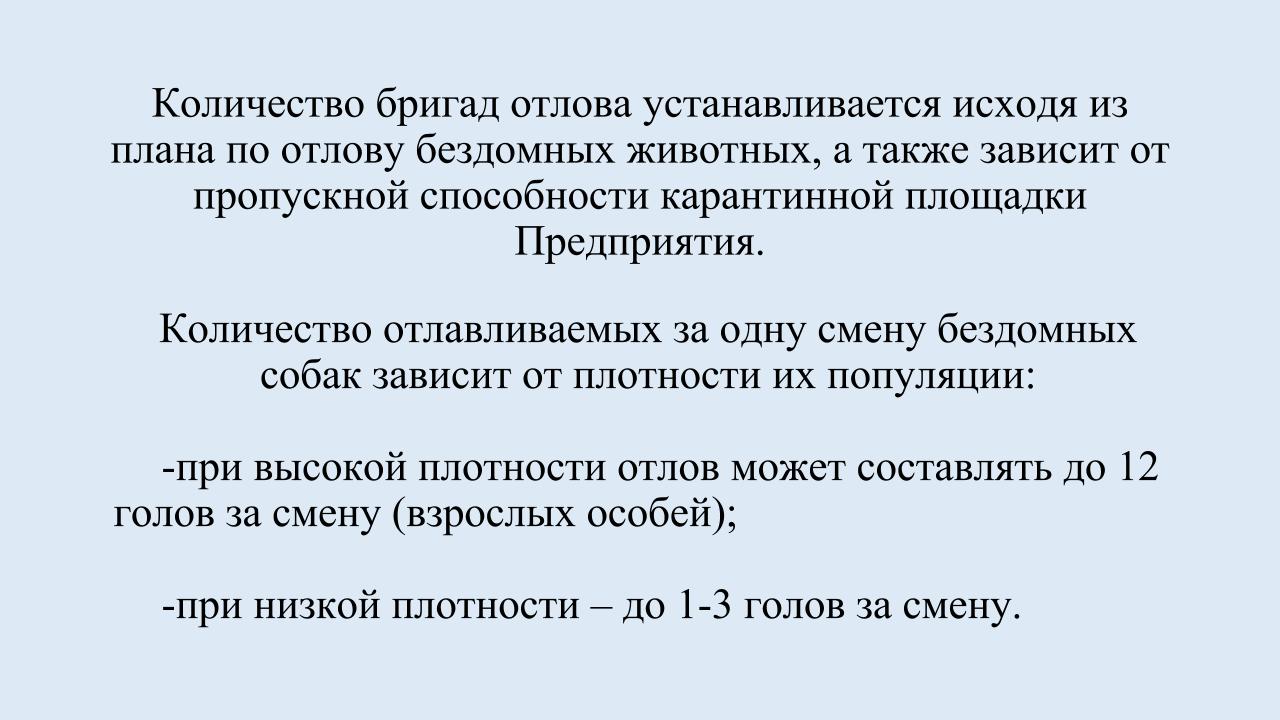 Количество бригад отлова устанавливается исходя из плана по отлову бездомных животных, а также зависит от пропускной способности карантинной площадки Предприятия.

Количество отлавливаемых за одну смену бездомных собак зависит от плотности их популяции:

-при высокой плотности отлов может составлять до 12 голов за смену (взрослых особей);

-при низкой плотности – до 1-3 голов за смену.